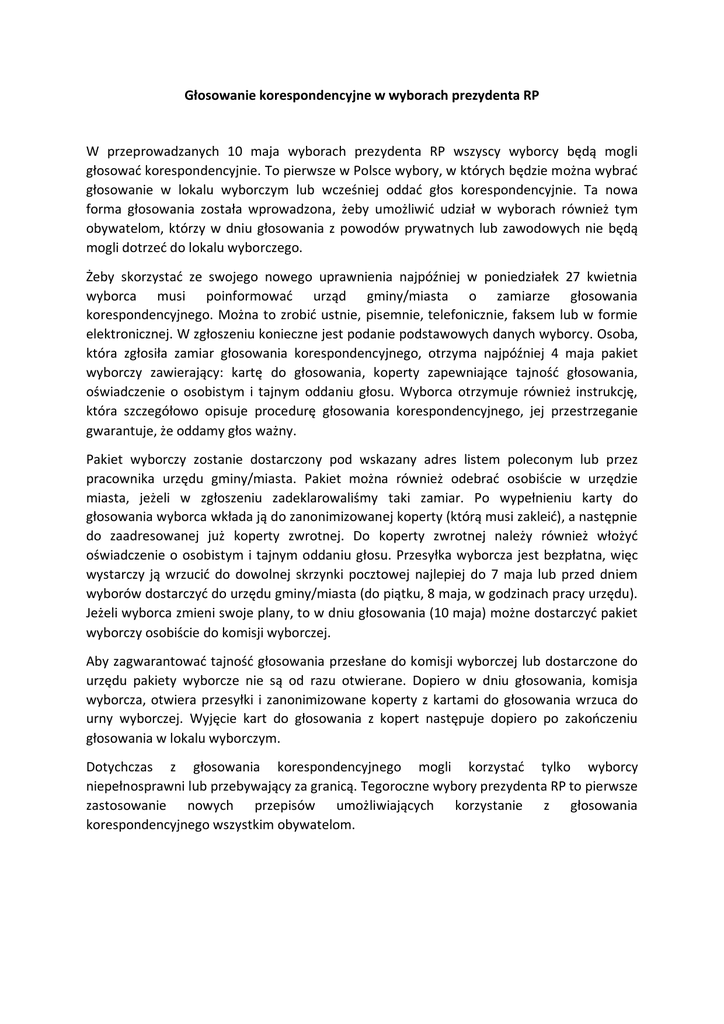 Głosowanie korespondencyjne w wyborach prezydenta RP

W przeprowadzanych 10 maja wyborach prezydenta RP wszyscy wyborcy będą mogli głosować korespondencyjnie. To pierwsze w Polsce wybory, w których będzie można wybrać głosowanie w lokalu wyborczym lub wcześniej oddać głos korespondencyjnie. Ta nowa forma głosowania została wprowadzona, żeby umożliwić udział w wyborach również tym obywatelom, którzy w dniu głosowania z powodów prywatnych lub zawodowych nie będą mogli dotrzeć do lokalu wyborczego.

Żeby skorzystać ze swojego nowego uprawnienia najpóźniej w poniedziałek 27 kwietnia wyborca musi poinformować urząd gminy/miasta o zamiarze głosowania korespondencyjnego. Można to zrobić ustnie, pisemnie, telefonicznie, faksem lub w formie elektronicznej. W zgłoszeniu konieczne jest podanie podstawowych danych wyborcy. Osoba, która zgłosiła zamiar głosowania korespondencyjnego, otrzyma najpóźniej 4 maja pakiet wyborczy zawierający: kartę do głosowania, koperty zapewniające tajność głosowania, oświadczenie o osobistym i tajnym oddaniu głosu. Wyborca otrzymuje również instrukcję, która szczegółowo opisuje procedurę głosowania korespondencyjnego, jej przestrzeganie gwarantuje, że oddamy głos ważny.

Pakiet wyborczy zostanie dostarczony pod wskazany adres listem poleconym lub przez pracownika urzędu gminy/miasta. Pakiet można również odebrać osobiście w urzędzie miasta, jeżeli w zgłoszeniu zadeklarowaliśmy taki zamiar. Po wypełnieniu karty do głosowania wyborca wkłada ją do zanonimizowanej koperty (którą musi zakleić), a następnie do zaadresowanej już koperty zwrotnej. Do koperty zwrotnej należy również włożyć oświadczenie o osobistym i tajnym oddaniu głosu. Przesyłka wyborcza jest bezpłatna, więc wystarczy ją wrzucić do dowolnej skrzynki pocztowej najlepiej do 7 maja lub przed dniem wyborów dostarczyć do urzędu gminy/miasta (do piątku, 8 maja, w godzinach pracy urzędu). Jeżeli wyborca zmieni swoje plany, to w dniu głosowania (10 maja) możne dostarczyć pakiet wyborczy osobiście do komisji wyborczej.

Aby zagwarantować tajność głosowania przesłane do komisji wyborczej lub dostarczone do urzędu pakiety wyborcze nie są od razu otwierane. Dopiero w dniu głosowania, komisja wyborcza, otwiera przesyłki i zanonimizowane koperty z kartami do głosowania wrzuca do urny wyborczej. Wyjęcie kart do głosowania z kopert następuje dopiero po zakończeniu głosowania w lokalu wyborczym.

Dotychczas z głosowania korespondencyjnego mogli korzystać tylko wyborcy niepełnosprawni lub przebywający za granicą. Tegoroczne wybory prezydenta RP to pierwsze zastosowanie nowych przepisów umożliwiających korzystanie z głosowania korespondencyjnego wszystkim obywatelom.